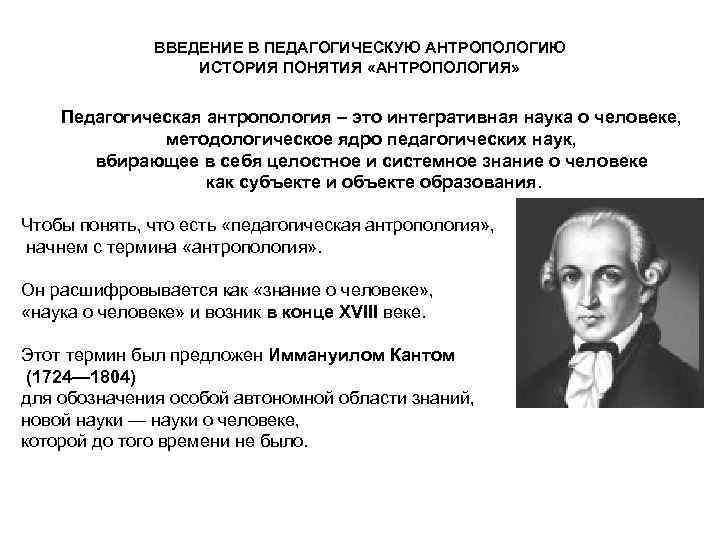 ВВЕДЕНИЕ В ПЕДАГОГИЧЕСКУЮ АНТРОПОЛОГИЮ
ИСТОРИЯ ПОНЯТИЯ «АНТРОПОЛОГИЯ»

Педагогическая антропология – это интегративная наука о человеке, методологическое ядро педагогических наук, вбирающее в себя целостное и системное знание о человеке как субъекте и объекте образования.

Чтобы понять, что есть «педагогическая антропология», начнем с термина «антропология».

Он расшифровывается как «знание о человеке», «наука о человеке» и возник в конце XVIII веке.

Этот термин был предложен Иммануилом Кантом (1724—1804) для обозначения особой автономной области знаний, новой науки — науки о человеке, которой до того времени не было.